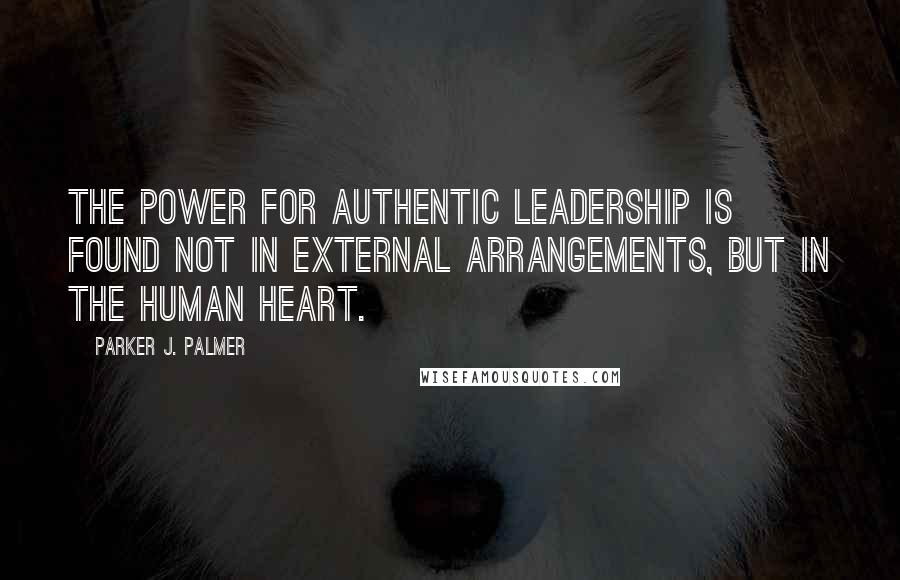 THE POWER FOR AUTHENTIC LEADERSHIP IS FOUND NOT IN EXTERNAL ARRANGEMENTS, BUT IN THE HUMAN HEART.

PARKER J. PALMER

WISEFAMOUSQUOTES.COM